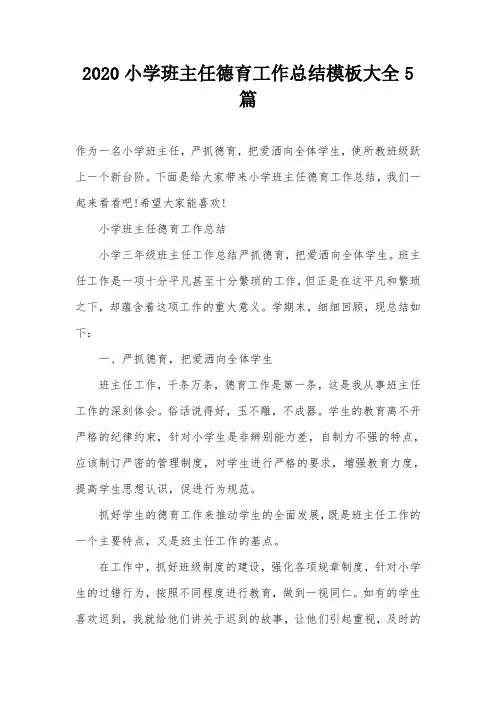 2020 小学班主任德育工作总结模板大全 5 篇

作为一名小学班主任，严抓德育，把爱洒向全体学生，使所教班级跃上一个新台阶。下面是给大家带来小学班主任德育工作总结，我们一起来看看吧!希望大家能喜欢!

小学班主任德育工作总结

小学三年级班主任工作总结严抓德育，把爱洒向全体学生。班主任工作是一项十分平凡甚至十分繁琐的工作，但正是在这平凡和繁琐之下，却蕴含着这项工作的重大意义。学期末，细细回顾，现总结如下：

一、严抓德育，把爱洒向全体学生

班主任工作，千条万条，德育工作是第一条，这是我从事班主任工作的深刻体会。俗话说得好，玉不雕，不成器。学生的教育离不开严格的纪律约束，针对小学生是非辨别能力差，自制力不强的特点，应该制订严密的管理制度，对学生进行严格的要求，增强教育力度，提高学生思想认识，促进行为规范。

抓好学生的德育工作来推动学生的全面发展，既是班主任工作的一个主要特点，又是班主任工作的基点。

在工作中，抓好班级制度的建设，强化各项规章制度，针对小学生的过错行为，按照不同程度进行教育，做到一视同仁。如有的学生喜欢迟到，我就给他们讲关于迟到的故事，让他们引起重视，及时的